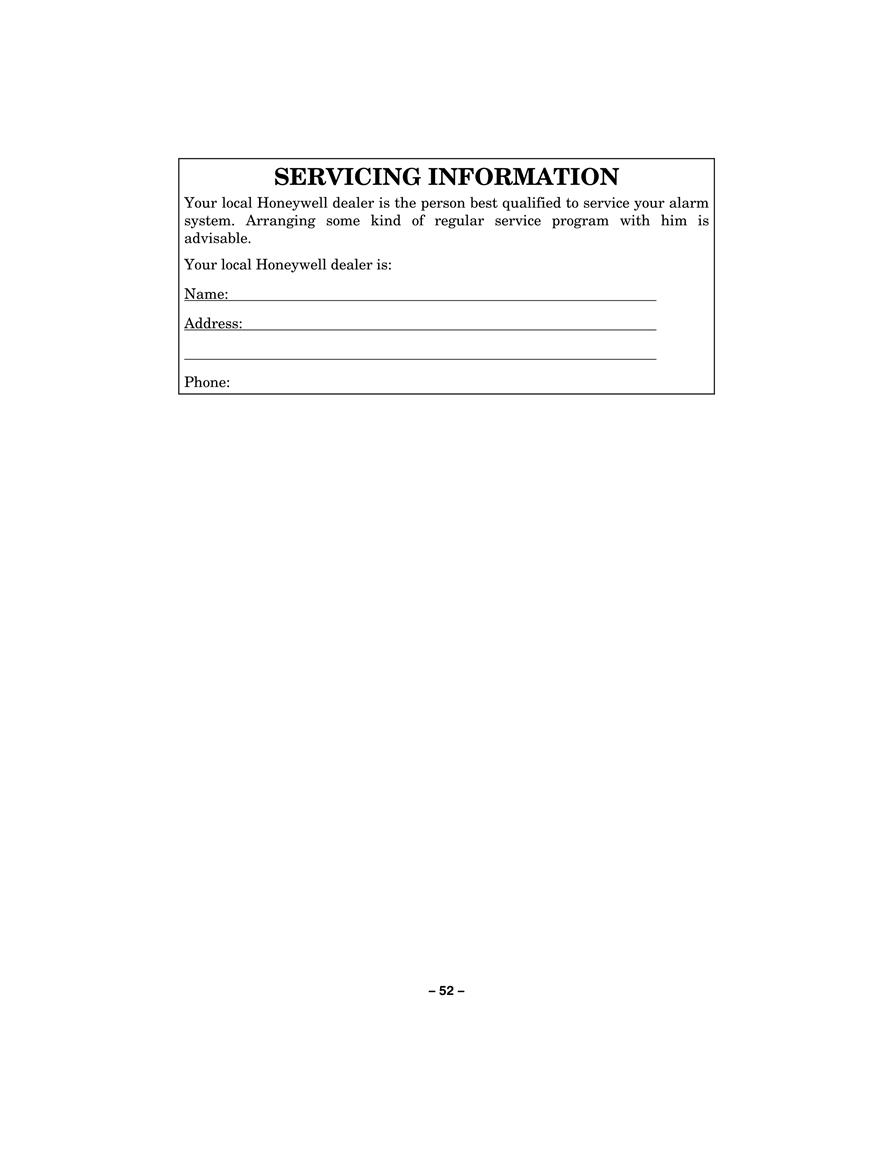 SERVICING INFORMATION

Your local Honeywell dealer is the person best qualified to service your alarm system. Arranging some kind of regular service program with him is advisable.

Your local Honeywell dealer is:

Name:

Address:

Phone:

– 52 –